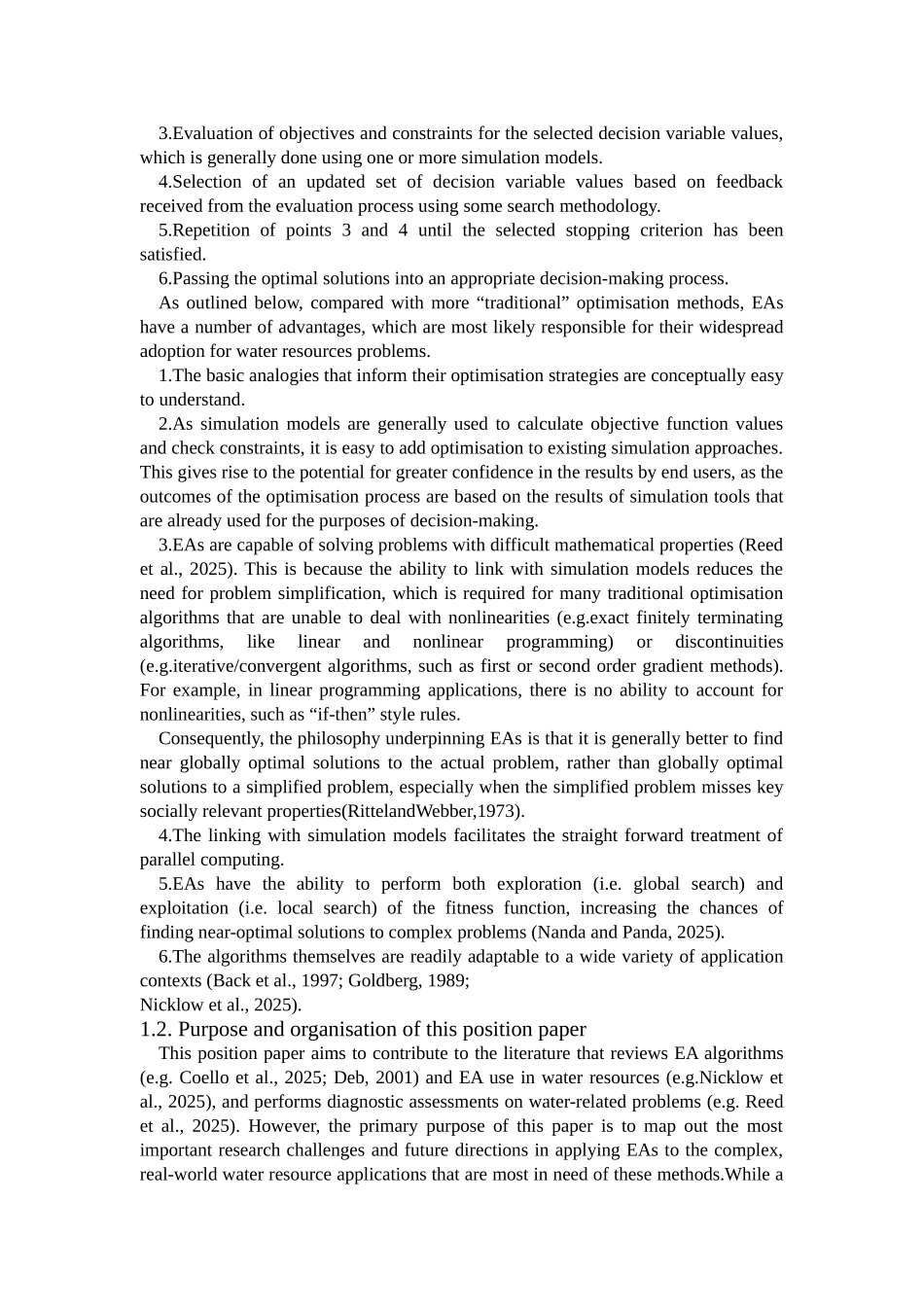 3.Evaluation of objectives and constraints for the selected decision variable values, which is generally done using one or more simulation models.

4.Selection of an updated set of decision variable values based on feedback received from the evaluation process using some search methodology.

5.Repetition of points 3 and 4 until the selected stopping criterion has been satisfied.

6.Passing the optimal solutions into an appropriate decision-making process.

As outlined below, compared with more “traditional” optimisation methods, EAs have a number of advantages, which are most likely responsible for their widespread adoption for water resources problems.

1.The basic analogies that inform their optimisation strategies are conceptually easy to understand.

2.As simulation models are generally used to calculate objective function values and check constraints, it is easy to add optimisation to existing simulation approaches. This gives rise to the potential for greater confidence in the results by end users, as the outcomes of the optimisation process are based on the results of simulation tools that are already used for the purposes of decision-making.

3.EAs are capable of solving problems with difficult mathematical properties (Reed et al., 2025). This is because the ability to link with simulation models reduces the need for problem simplification, which is required for many traditional optimisation algorithms that are unable to deal with nonlinearities (e.g.exact finitely terminating algorithms, like linear and nonlinear programming) or discontinuities (e.g.iterative/convergent algorithms, such as first or second order gradient methods). For example, in linear programming applications, there is no ability to account for nonlinearities, such as “if-then” style rules.

Consequently, the philosophy underpinning EAs is that it is generally better to find near globally optimal solutions to the actual problem, rather than globally optimal solutions to a simplified problem, especially when the simplified problem misses key socially relevant properties(RittelandWebber,1973).

4.The linking with simulation models facilitates the straight forward treatment of parallel computing.

5.EAs have the ability to perform both exploration (i.e. global search) and exploitation (i.e. local search) of the fitness function, increasing the chances of finding near-optimal solutions to complex problems (Nanda and Panda, 2025).

6.The algorithms themselves are readily adaptable to a wide variety of application contexts (Back et al., 1997; Goldberg, 1989;
Nicklow et al., 2025).

1.2. Purpose and organisation of this position paper

This position paper aims to contribute to the literature that reviews EA algorithms (e.g. Coello et al., 2025; Deb, 2001) and EA use in water resources (e.g.Nicklow et al., 2025), and performs diagnostic assessments on water-related problems (e.g. Reed et al., 2025). However, the primary purpose of this paper is to map out the most important research challenges and future directions in applying EAs to the complex, real-world water resource applications that are most in need of these methods.While a